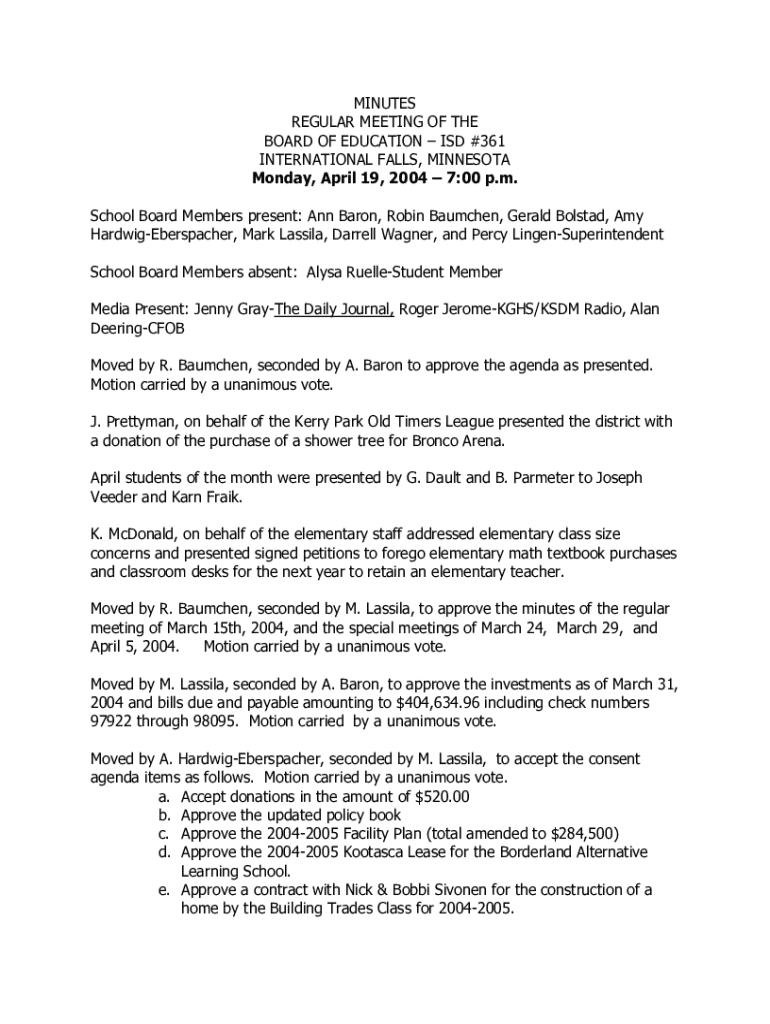 MINUTES
REGULAR MEETING OF THE
BOARD OF EDUCATION – ISD #361
INTERNATIONAL FALLS, MINNESOTA
Monday, April 19, 2004 – 7:00 p.m.

School Board Members present: Ann Baron, Robin Baumchen, Gerald Bolstad, Amy Hardwig-Eberspacher, Mark Lassila, Darrell Wagner, and Percy Lingen-Superintendent

School Board Members absent: Alysa Ruelle-Student Member

Media Present: Jenny Gray-The Daily Journal, Roger Jerome-KGHS/KSDM Radio, Alan Deering-CFOB

Moved by R. Baumchen, seconded by A. Baron to approve the agenda as presented. Motion carried by a unanimous vote.

J. Prettyman, on behalf of the Kerry Park Old Timers League presented the district with a donation of the purchase of a shower tree for Bronco Arena.

April students of the month were presented by G. Dault and B. Parmeter to Joseph Veeder and Karn Fraik.

K. McDonald, on behalf of the elementary staff addressed elementary class size concerns and presented signed petitions to forego elementary math textbook purchases and classroom desks for the next year to retain an elementary teacher.

Moved by R. Baumchen, seconded by M. Lassila, to approve the minutes of the regular meeting of March 15th, 2004, and the special meetings of March 24, March 29, and April 5, 2004. Motion carried by a unanimous vote.

Moved by M. Lassila, seconded by A. Baron, to approve the investments as of March 31, 2004 and bills due and payable amounting to $404,634.96 including check numbers 97922 through 98095. Motion carried by a unanimous vote.

Moved by A. Hardwig-Eberspacher, seconded by M. Lassila, to accept the consent agenda items as follows. Motion carried by a unanimous vote.
a. Accept donations in the amount of $520.00
b. Approve the updated policy book
c. Approve the 2004-2005 Facility Plan (total amended to $284,500)
d. Approve the 2004-2005 Kootasca Lease for the Borderland Alternative Learning School.
e. Approve a contract with Nick & Bobbi Sivonen for the construction of a home by the Building Trades Class for 2004-2005.